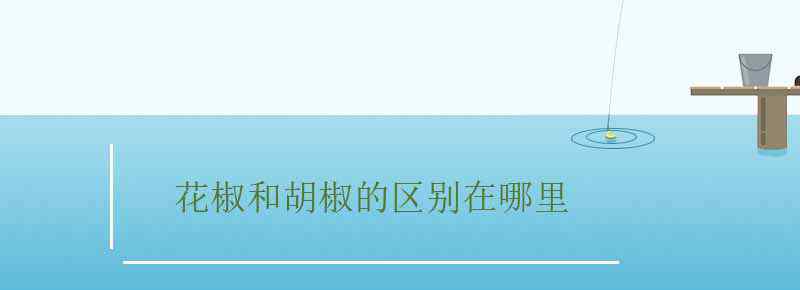 花椒和胡椒的区别在哪里